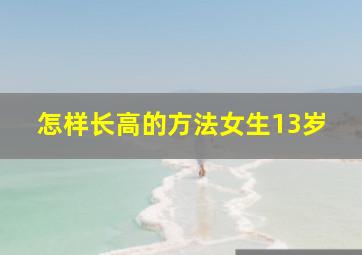 怎样长高的方法女生13岁